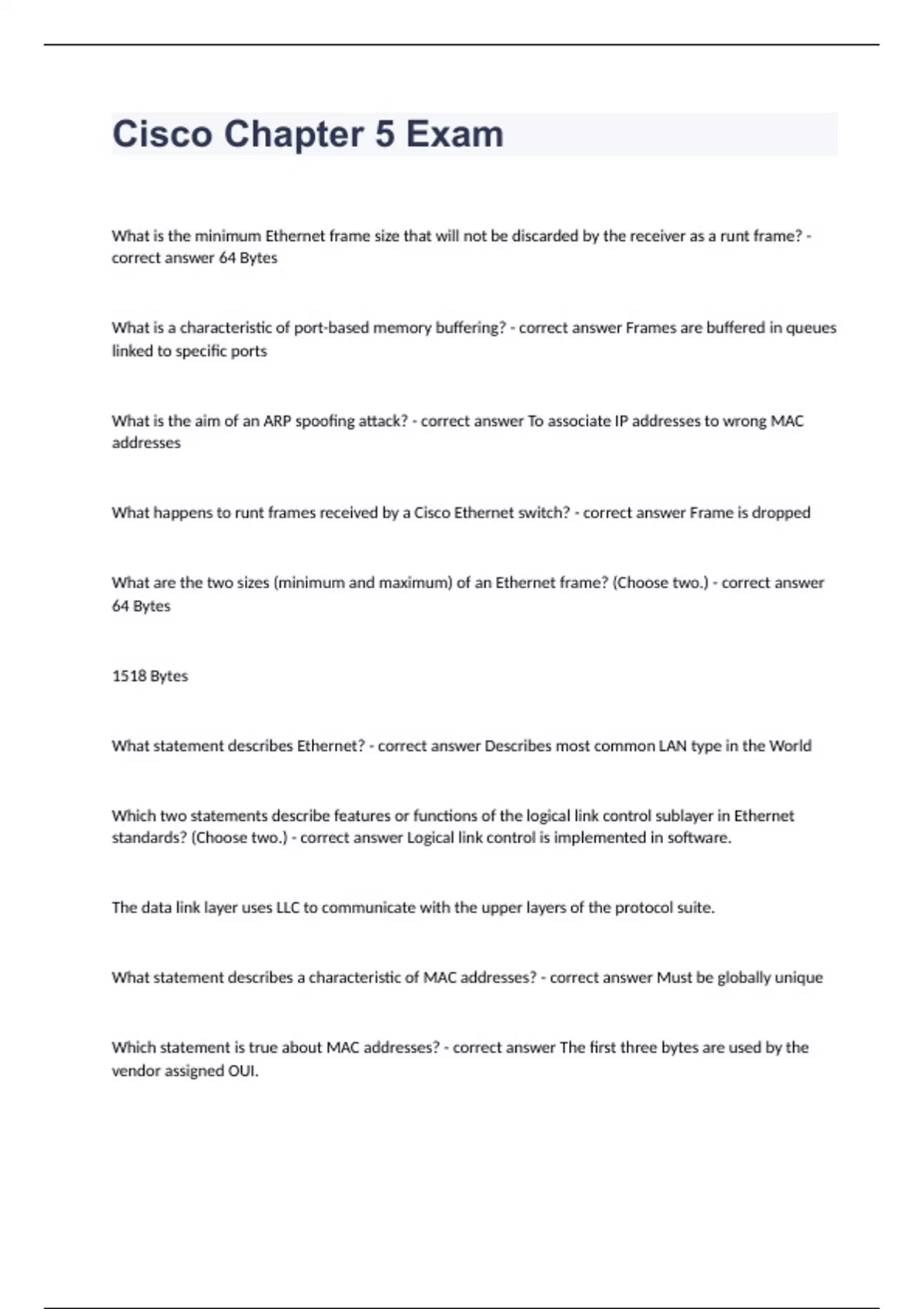 Cisco Chapter 5 Exam

What is the minimum Ethernet frame size that will not be discarded by the receiver as a runt frame? - correct answer 64 Bytes

What is a characteristic of port-based memory buffering? - correct answer Frames are buffered in queues linked to specific ports

What is the aim of an ARP spoofing attack? - correct answer To associate IP addresses to wrong MAC addresses

What happens to runt frames received by a Cisco Ethernet switch? - correct answer Frame is dropped

What are the two sizes (minimum and maximum) of an Ethernet frame? (Choose two.) - correct answer 64 Bytes

1518 Bytes

What statement describes Ethernet? - correct answer Describes most common LAN type in the World

Which two statements describe features or functions of the logical link control sublayer in Ethernet standards? (Choose two.) - correct answer Logical link control is implemented in software.

The data link layer uses LLC to communicate with the upper layers of the protocol suite.

What statement describes a characteristic of MAC addresses? - correct answer Must be globally unique

Which statement is true about MAC addresses? - correct answer The first three bytes are used by the vendor assigned OUI.